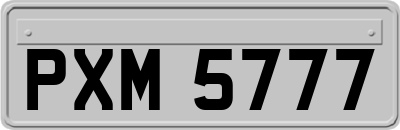 PXM 5777